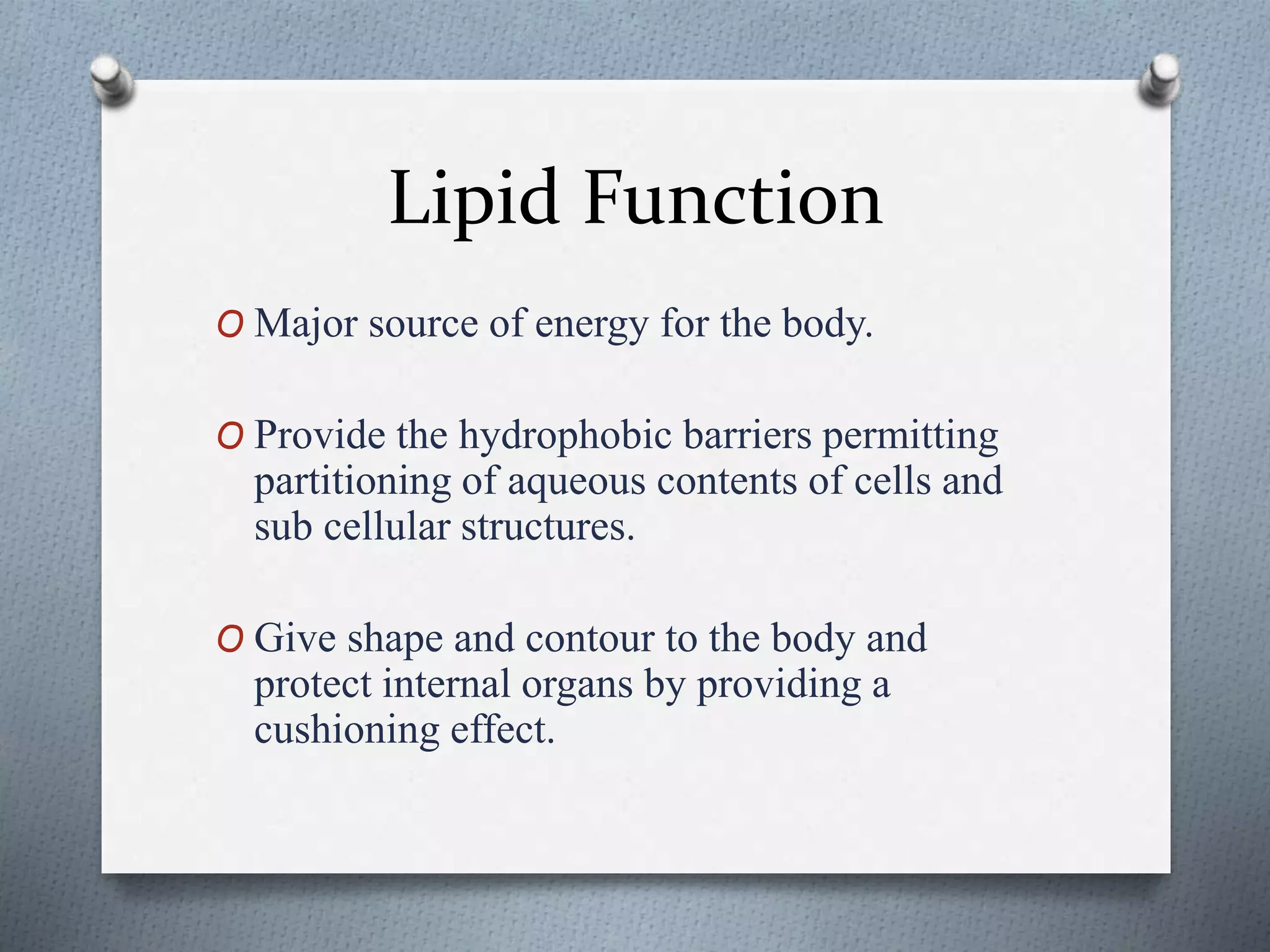 Lipid Function

O Major source of energy for the body.

O Provide the hydrophobic barriers permitting partitioning of aqueous contents of cells and sub cellular structures.

O Give shape and contour to the body and protect internal organs by providing a cushioning effect.